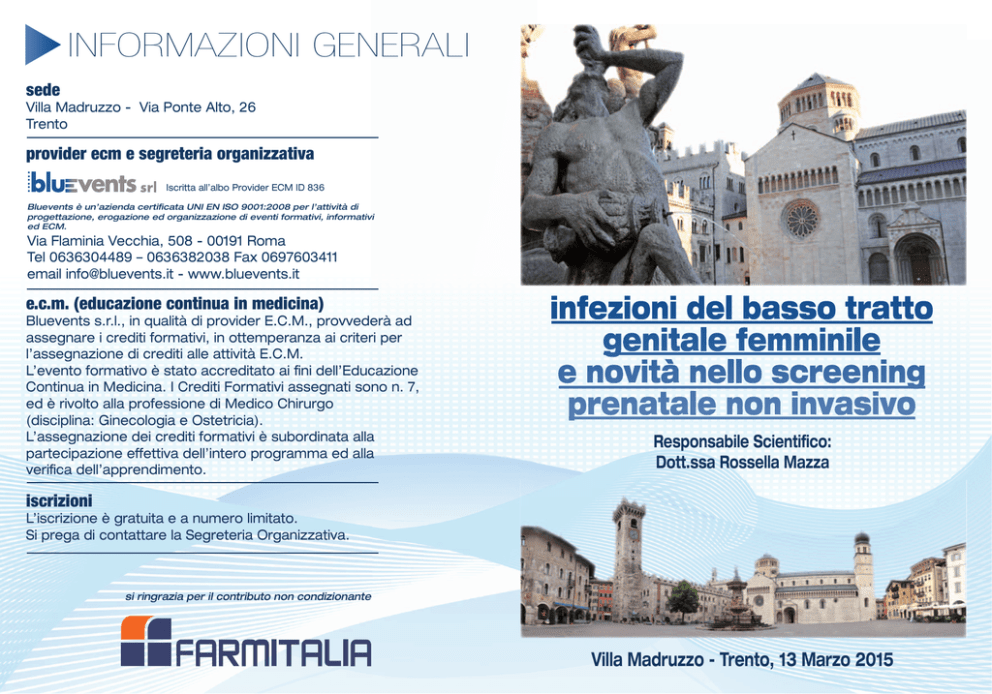 INFORMAZIONI GENERALI

sede
Villa Madruzzo - Via Ponte Alto, 26
Trento

provider ecm e segreteria organizzativa

bluevents srl Iscritta all'albo Provider ECM ID 836

Bluevents è un'azienda certificata UNI EN ISO 9001:2008 per l'attività di progettazione, erogazione ed organizzazione di eventi formativi, informativi ed ECM.
Via Flaminia Vecchia, 508 - 00191 Roma
Tel 0636304489 – 0636382038 Fax 0697603411
email info@bluevents.it - www.bluevents.it

e.c.m. (educazione continua in medicina)
Bluevents s.r.l., in qualità di provider E.C.M., provvederà ad assegnare i crediti formativi, in ottemperanza ai criteri per l'assegnazione di crediti alle attività E.C.M.
L'evento formativo è stato accreditato ai fini dell'Educazione Continua in Medicina. I Crediti Formativi assegnati sono n. 7, ed è rivolto alla professione di Medico Chirurgo (disciplina: Ginecologia e Ostetricia).
L'assegnazione dei crediti formativi è subordinata alla partecipazione effettiva dell'intero programma ed alla verifica dell'apprendimento.

iscrizioni
L'iscrizione è gratuita e a numero limitato.
Si prega di contattare la Segreteria Organizzativa.

si ringrazia per il contributo non condizionante

FARMITALIA

infezioni del basso tratto genitale femminile e novità nello screening prenatale non invasivo

Responsabile Scientifico:
Dott.ssa Rossella Mazza

Villa Madruzzo - Trento, 13 Marzo 2015